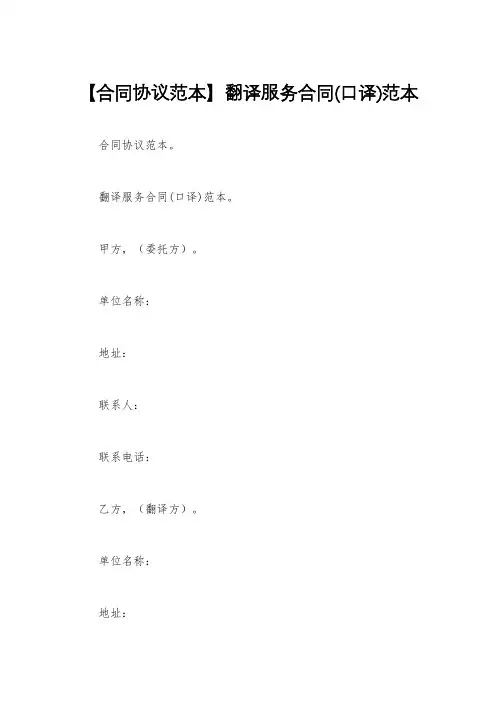 【合同协议范本】翻译服务合同(口译)范本

合同协议范本。

翻译服务合同(口译)范本。

甲方，（委托方）。

单位名称：

地址：

联系人：

联系电话：

乙方，（翻译方）。

单位名称：

地址：